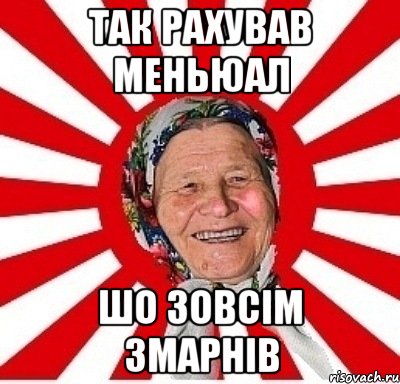 ТАК РАХУВАВ МЕНЬЮАЛ

ШО ЗОВСІМ ЗМАРНІВ

risovach.ru